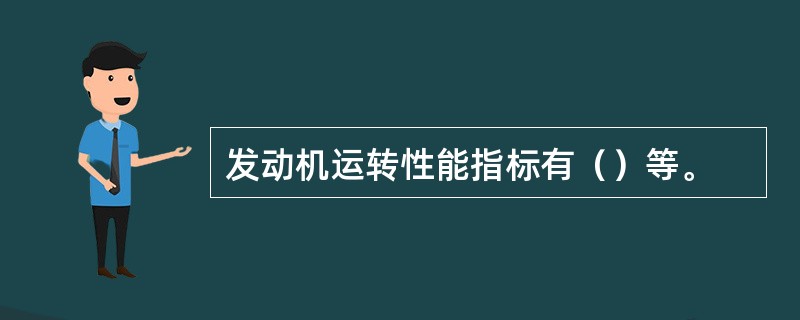 发动机运转性能指标有（）等。